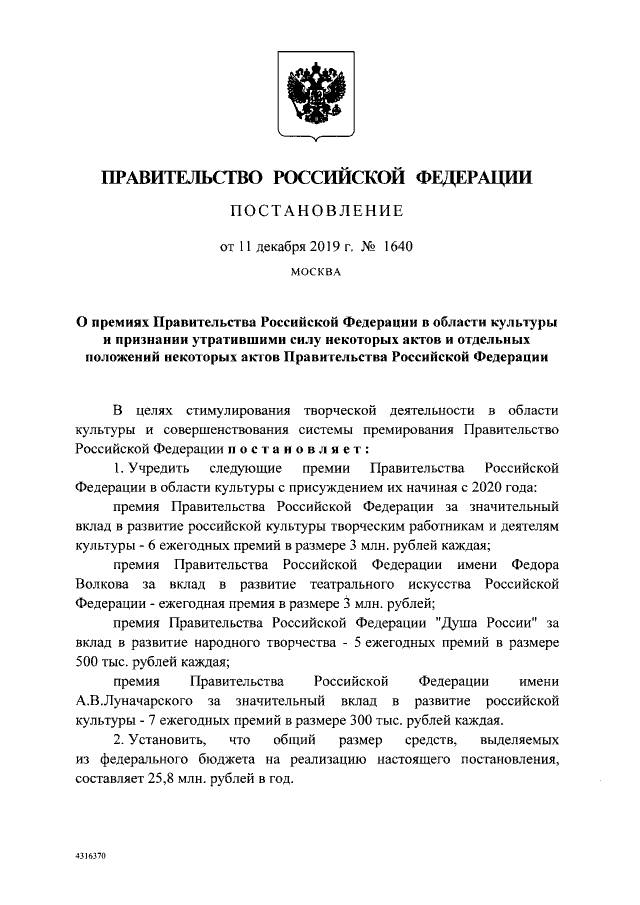 ПРАВИТЕЛЬСТВО РОССИЙСКОЙ ФЕДЕРАЦИИ

ПОСТАНОВЛЕНИЕ

от 11 декабря 2019 г. № 1640

МОСКВА

О премиях Правительства Российской Федерации в области культуры и признании утратившими силу некоторых актов и отдельных положений некоторых актов Правительства Российской Федерации

В целях стимулирования творческой деятельности в области культуры и совершенствования системы премирования Правительство Российской Федерации постановляет:

1. Учредить следующие премии Правительства Российской Федерации в области культуры с присуждением их начиная с 2020 года:

премия Правительства Российской Федерации за значительный вклад в развитие российской культуры творческим работникам и деятелям культуры - 6 ежегодных премий в размере 3 млн. рублей каждая;

премия Правительства Российской Федерации имени Федора Волкова за вклад в развитие театрального искусства Российской Федерации - ежегодная премия в размере 3 млн. рублей;

премия Правительства Российской Федерации "Душа России" за вклад в развитие народного творчества - 5 ежегодных премий в размере 500 тыс. рублей каждая;

премия Правительства Российской Федерации имени А.В.Луначарского за значительный вклад в развитие российской культуры - 7 ежегодных премий в размере 300 тыс. рублей каждая.

2. Установить, что общий размер средств, выделяемых из федерального бюджета на реализацию настоящего постановления, составляет 25,8 млн. рублей в год.

4316370